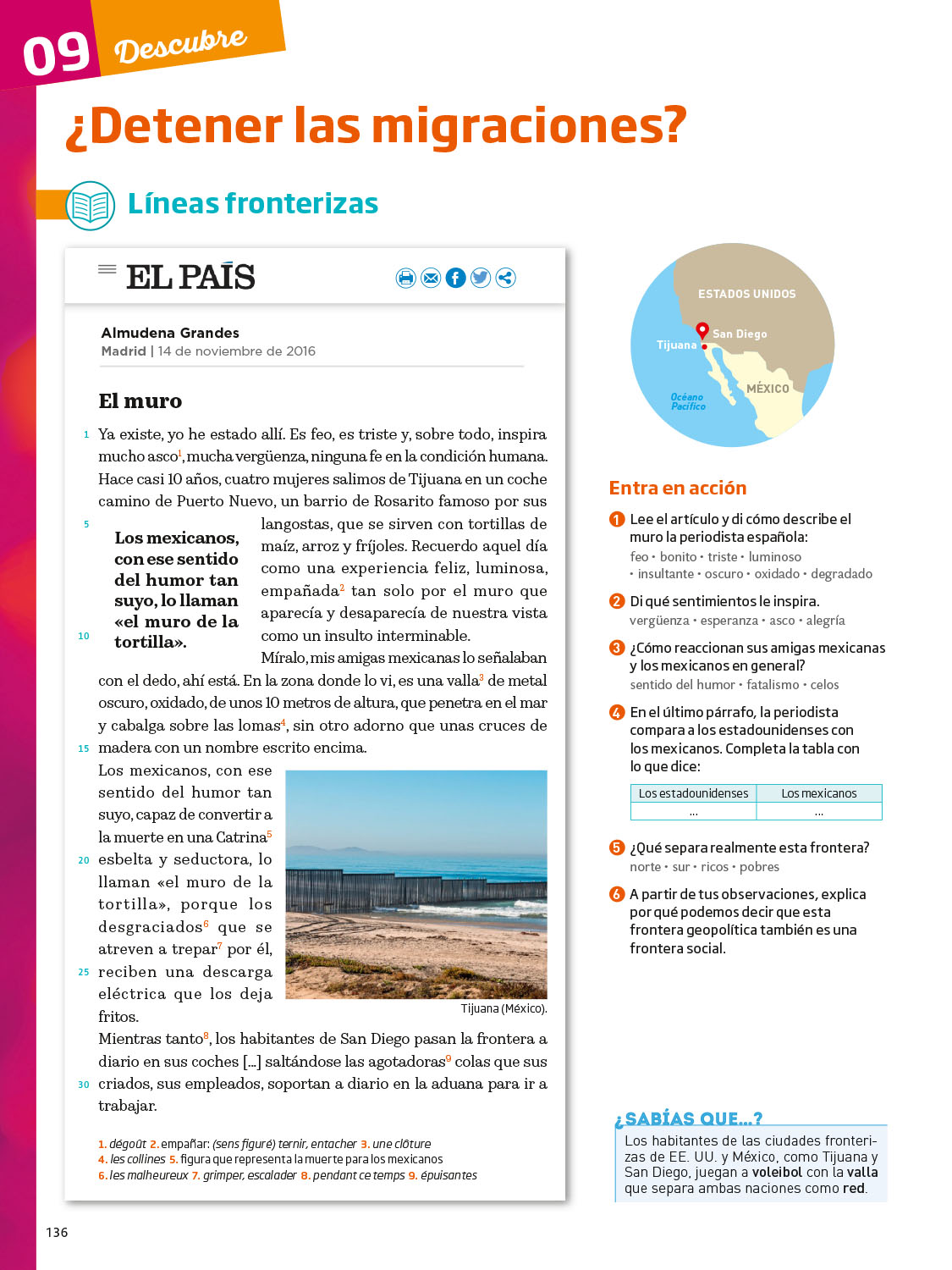 09 Descubre

¿Detener las migraciones?

Líneas fronterizas

EL PAÍS

Almudena Grandes
Madrid | 14 de noviembre de 2016

El muro

1 Ya existe, yo he estado allí. Es feo, es triste y, sobre todo, inspira mucho asco$^1$, mucha vergüenza, ninguna fe en la condición humana. Hace casi 10 años, cuatro mujeres salimos de Tijuana en un coche camino de Puerto Nuevo, un barrio de Rosarito famoso por sus 5 langostas, que se sirven con tortillas de maíz, arroz y fríjoles. Recuerdo aquel día como una experiencia feliz, luminosa, empañada$^2$ tan solo por el muro que aparecía y desaparecía de nuestra vista 10 como un insulto interminable.

Los mexicanos, con ese sentido del humor tan suyo, lo llaman «el muro de la tortilla».

Míralo, mis amigas mexicanas lo señalaban con el dedo, ahí está. En la zona donde lo vi, es una valla$^3$ de metal oscuro, oxidado, de unos 10 metros de altura, que penetra en el mar y cabalga sobre las lomas$^4$, sin otro adorno que unas cruces de 15 madera con un nombre escrito encima.

Los mexicanos, con ese sentido del humor tan suyo, capaz de convertir a la muerte en una Catrina$^5$ 20 esbelta y seductora, lo llaman «el muro de la tortilla», porque los desgraciados$^6$ que se atreven a trepar$^7$ por él, 25 reciben una descarga eléctrica que los deja fritos.

Tijuana (México).

Mientras tanto$^8$, los habitantes de San Diego pasan la frontera a diario en sus coches [...] saltándose las agotadoras$^9$ colas que sus 30 criados, sus empleados, soportan a diario en la aduana para ir a trabajar.

1. dégoût 2. empañar: (sens figuré) ternir, entacher 3. une clôture
4. les collines 5. figura que representa la muerte para los mexicanos
6. les malheureux 7. grimper, escalader 8. pendant ce temps 9. épuisantes

ESTADOS UNIDOS
San Diego
Tijuana
MÉXICO
Océano Pacífico

Entra en acción

1 Lee el artículo y di cómo describe el muro la periodista española:
feo • bonito • triste • luminoso • insultante • oscuro • oxidado • degradado

2 Di qué sentimientos le inspira.
vergüenza • esperanza • asco • alegría

3 ¿Cómo reaccionan sus amigas mexicanas y los mexicanos en general?
sentido del humor • fatalismo • celos

4 En el último párrafo, la periodista compara a los estadounidenses con los mexicanos. Completa la tabla con lo que dice:

| Los estadounidenses | Los mexicanos |
|---|---|
| ... | ... |

5 ¿Qué separa realmente esta frontera?
norte • sur • ricos • pobres

6 A partir de tus observaciones, explica por qué podemos decir que esta frontera geopolítica también es una frontera social.

¿SABÍAS QUE...?
Los habitantes de las ciudades fronterizas de EE. UU. y México, como Tijuana y San Diego, juegan a voleibol con la valla que separa ambas naciones como red.

136